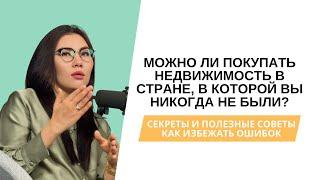 МОЖНО ЛИ ПОКУПАТЬ НЕДВИЖИМОСТЬ В СТРАНЕ, В КОТОРОЙ ВЫ НИКОГДА НЕ БЫЛИ?

СЕКРЕТЫ И ПОЛЕЗНЫЕ СОВЕТЫ КАК ИЗБЕЖАТЬ ОШИБОК